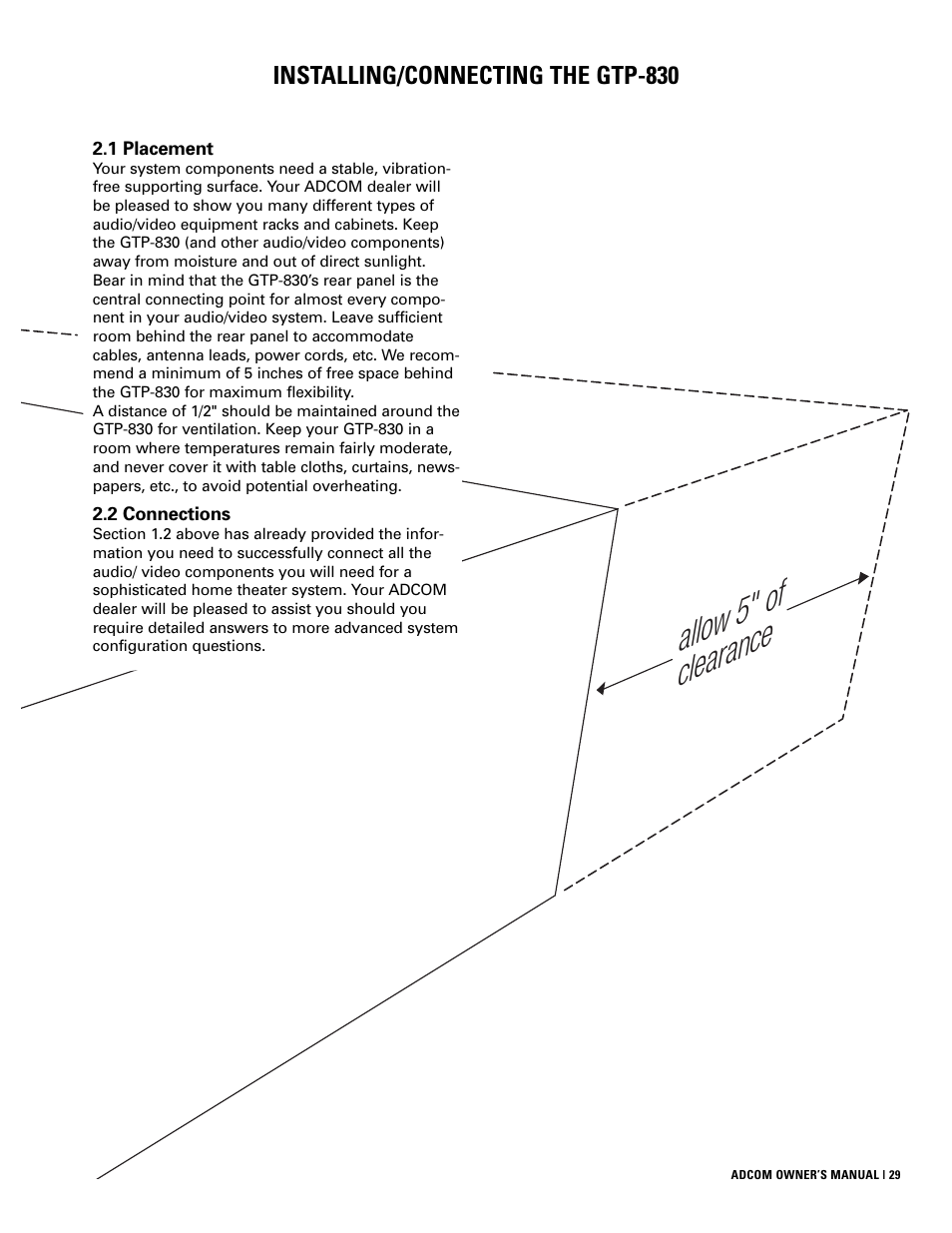 INSTALLING/CONNECTING THE GTP-830

2.1 Placement
Your system components need a stable, vibration-free supporting surface. Your ADCOM dealer will be pleased to show you many different types of audio/video equipment racks and cabinets. Keep the GTP-830 (and other audio/video components) away from moisture and out of direct sunlight. Bear in mind that the GTP-830's rear panel is the central connecting point for almost every component in your audio/video system. Leave sufficient room behind the rear panel to accommodate cables, antenna leads, power cords, etc. We recommend a minimum of 5 inches of free space behind the GTP-830 for maximum flexibility.
A distance of 1/2" should be maintained around the GTP-830 for ventilation. Keep your GTP-830 in a room where temperatures remain fairly moderate, and never cover it with table cloths, curtains, newspapers, etc., to avoid potential overheating.

2.2 Connections
Section 1.2 above has already provided the information you need to successfully connect all the audio/ video components you will need for a sophisticated home theater system. Your ADCOM dealer will be pleased to assist you should you require detailed answers to more advanced system configuration questions.

allow 5" of clearance

ADCOM OWNER'S MANUAL | 29